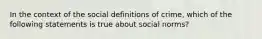 In the context of the social definitions of crime, which of the following statements is true about social norms?